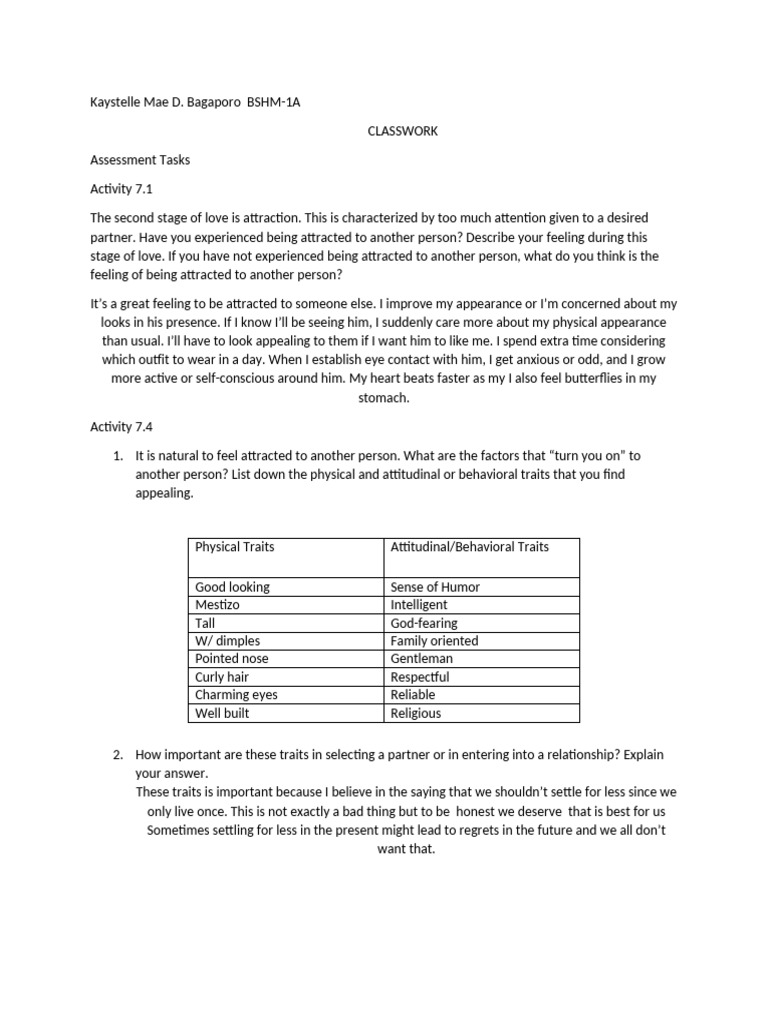 Kaystelle Mae D. Bagaporo BSHM-1A

CLASSWORK

Assessment Tasks

Activity 7.1

The second stage of love is attraction. This is characterized by too much attention given to a desired partner. Have you experienced being attracted to another person? Describe your feeling during this stage of love. If you have not experienced being attracted to another person, what do you think is the feeling of being attracted to another person?

It's a great feeling to be attracted to someone else. I improve my appearance or I'm concerned about my looks in his presence. If I know I'll be seeing him, I suddenly care more about my physical appearance than usual. I'll have to look appealing to them if I want him to like me. I spend extra time considering which outfit to wear in a day. When I establish eye contact with him, I get anxious or odd, and I grow more active or self-conscious around him. My heart beats faster as my I also feel butterflies in my stomach.

Activity 7.4

1. It is natural to feel attracted to another person. What are the factors that "turn you on" to another person? List down the physical and attitudinal or behavioral traits that you find appealing.

| Physical Traits | Attitudinal/Behavioral Traits |
|---|---|
| Good looking | Sense of Humor |
| Mestizo | Intelligent |
| Tall | God-fearing |
| W/ dimples | Family oriented |
| Pointed nose | Gentleman |
| Curly hair | Respectful |
| Charming eyes | Reliable |
| Well built | Religious |

2. How important are these traits in selecting a partner or in entering into a relationship? Explain your answer.
These traits is important because I believe in the saying that we shouldn't settle for less since we only live once. This is not exactly a bad thing but to be honest we deserve that is best for us Sometimes settling for less in the present might lead to regrets in the future and we all don't want that.